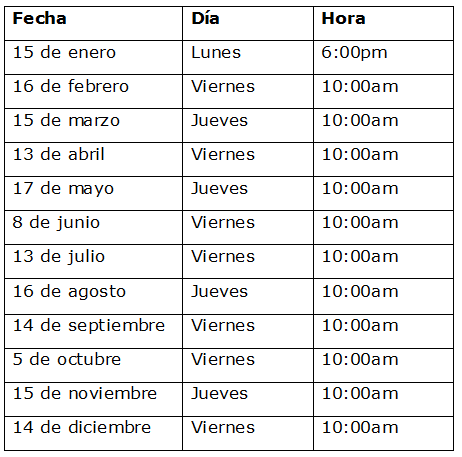 | Fecha | Día | Hora |
|---|---|---|
| 15 de enero | Lunes | 6:00pm |
| 16 de febrero | Viernes | 10:00am |
| 15 de marzo | Jueves | 10:00am |
| 13 de abril | Viernes | 10:00am |
| 17 de mayo | Jueves | 10:00am |
| 8 de junio | Viernes | 10:00am |
| 13 de julio | Viernes | 10:00am |
| 16 de agosto | Jueves | 10:00am |
| 14 de septiembre | Viernes | 10:00am |
| 5 de octubre | Viernes | 10:00am |
| 15 de noviembre | Jueves | 10:00am |
| 14 de diciembre | Viernes | 10:00am |